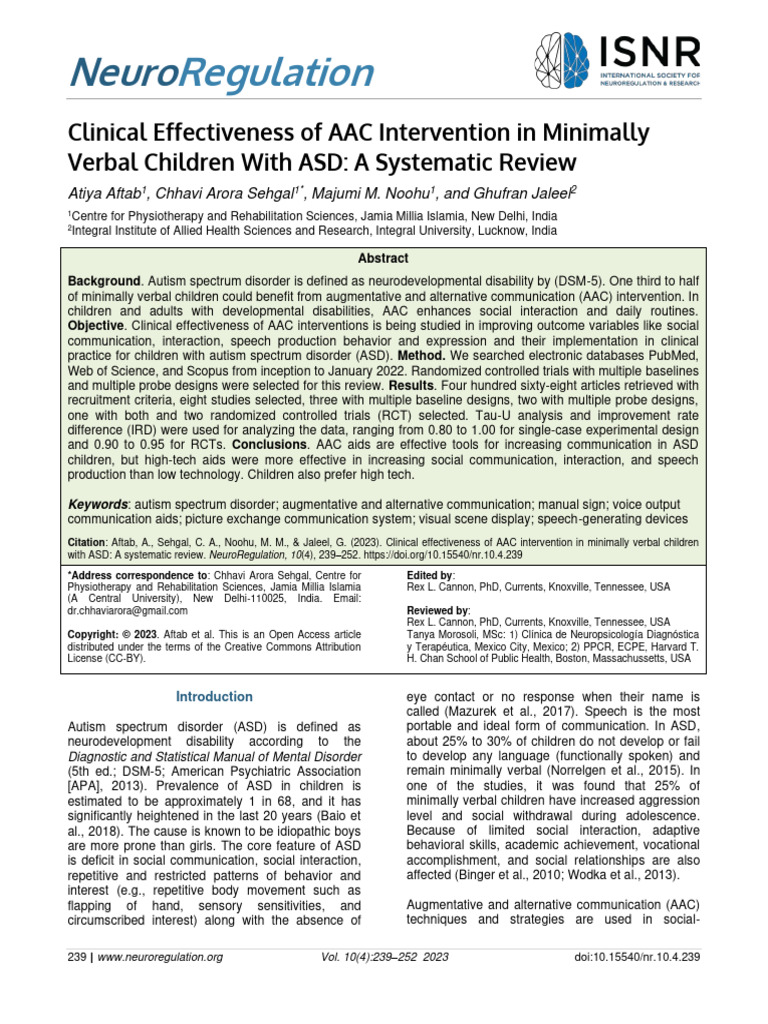 NeuroRegulation

ISNR
INTERNATIONAL SOCIETY FOR NEUROREGULATION & RESEARCH

Clinical Effectiveness of AAC Intervention in Minimally Verbal Children With ASD: A Systematic Review

Atiya Aftab$^1$, Chhavi Arora Sehgal$^{1*}$, Majumi M. Noohu$^1$, and Ghufran Jaleel$^2$

$^1$Centre for Physiotherapy and Rehabilitation Sciences, Jamia Millia Islamia, New Delhi, India
$^2$Integral Institute of Allied Health Sciences and Research, Integral University, Lucknow, India

Abstract

Background. Autism spectrum disorder is defined as neurodevelopmental disability by (DSM-5). One third to half of minimally verbal children could benefit from augmentative and alternative communication (AAC) intervention. In children and adults with developmental disabilities, AAC enhances social interaction and daily routines. Objective. Clinical effectiveness of AAC interventions is being studied in improving outcome variables like social communication, interaction, speech production behavior and expression and their implementation in clinical practice for children with autism spectrum disorder (ASD). Method. We searched electronic databases PubMed, Web of Science, and Scopus from inception to January 2022. Randomized controlled trials with multiple baselines and multiple probe designs were selected for this review. Results. Four hundred sixty-eight articles retrieved with recruitment criteria, eight studies selected, three with multiple baseline designs, two with multiple probe designs, one with both and two randomized controlled trials (RCT) selected. Tau-U analysis and improvement rate difference (IRD) were used for analyzing the data, ranging from 0.80 to 1.00 for single-case experimental design and 0.90 to 0.95 for RCTs. Conclusions. AAC aids are effective tools for increasing communication in ASD children, but high-tech aids were more effective in increasing social communication, interaction, and speech production than low technology. Children also prefer high tech.

Keywords: autism spectrum disorder; augmentative and alternative communication; manual sign; voice output communication aids; picture exchange communication system; visual scene display; speech-generating devices

Citation: Aftab, A., Sehgal, C. A., Noohu, M. M., & Jaleel, G. (2023). Clinical effectiveness of AAC intervention in minimally verbal children with ASD: A systematic review. NeuroRegulation, 10(4), 239–252. https://doi.org/10.15540/nr.10.4.239

*Address correspondence to: Chhavi Arora Sehgal, Centre for Physiotherapy and Rehabilitation Sciences, Jamia Millia Islamia (A Central University), New Delhi-110025, India. Email: dr.chhaviarora@gmail.com

Copyright: © 2023. Aftab et al. This is an Open Access article distributed under the terms of the Creative Commons Attribution License (CC-BY).

Edited by:
Rex L. Cannon, PhD, Currents, Knoxville, Tennessee, USA

Reviewed by:
Rex L. Cannon, PhD, Currents, Knoxville, Tennessee, USA
Tanya Morosoli, MSc: 1) Clínica de Neuropsicología Diagnóstica y Terapéutica, Mexico City, Mexico; 2) PPCR, ECPE, Harvard T. H. Chan School of Public Health, Boston, Massachussetts, USA

Introduction

Autism spectrum disorder (ASD) is defined as neurodevelopment disability according to the Diagnostic and Statistical Manual of Mental Disorder (5th ed.; DSM-5; American Psychiatric Association [APA], 2013). Prevalence of ASD in children is estimated to be approximately 1 in 68, and it has significantly heightened in the last 20 years (Baio et al., 2018). The cause is known to be idiopathic boys are more prone than girls. The core feature of ASD is deficit in social communication, social interaction, repetitive and restricted patterns of behavior and interest (e.g., repetitive body movement such as flapping of hand, sensory sensitivities, and circumscribed interest) along with the absence of eye contact or no response when their name is called (Mazurek et al., 2017). Speech is the most portable and ideal form of communication. In ASD, about 25% to 30% of children do not develop or fail to develop any language (functionally spoken) and remain minimally verbal (Norrelgen et al., 2015). In one of the studies, it was found that 25% of minimally verbal children have increased aggression level and social withdrawal during adolescence. Because of limited social interaction, adaptive behavioral skills, academic achievement, vocational accomplishment, and social relationships are also affected (Binger et al., 2010; Wodka et al., 2013).

Augmentative and alternative communication (AAC) techniques and strategies are used in social-

239 | www.neuroregulation.org Vol. 10(4):239–252 2023 doi:10.15540/nr.10.4.239